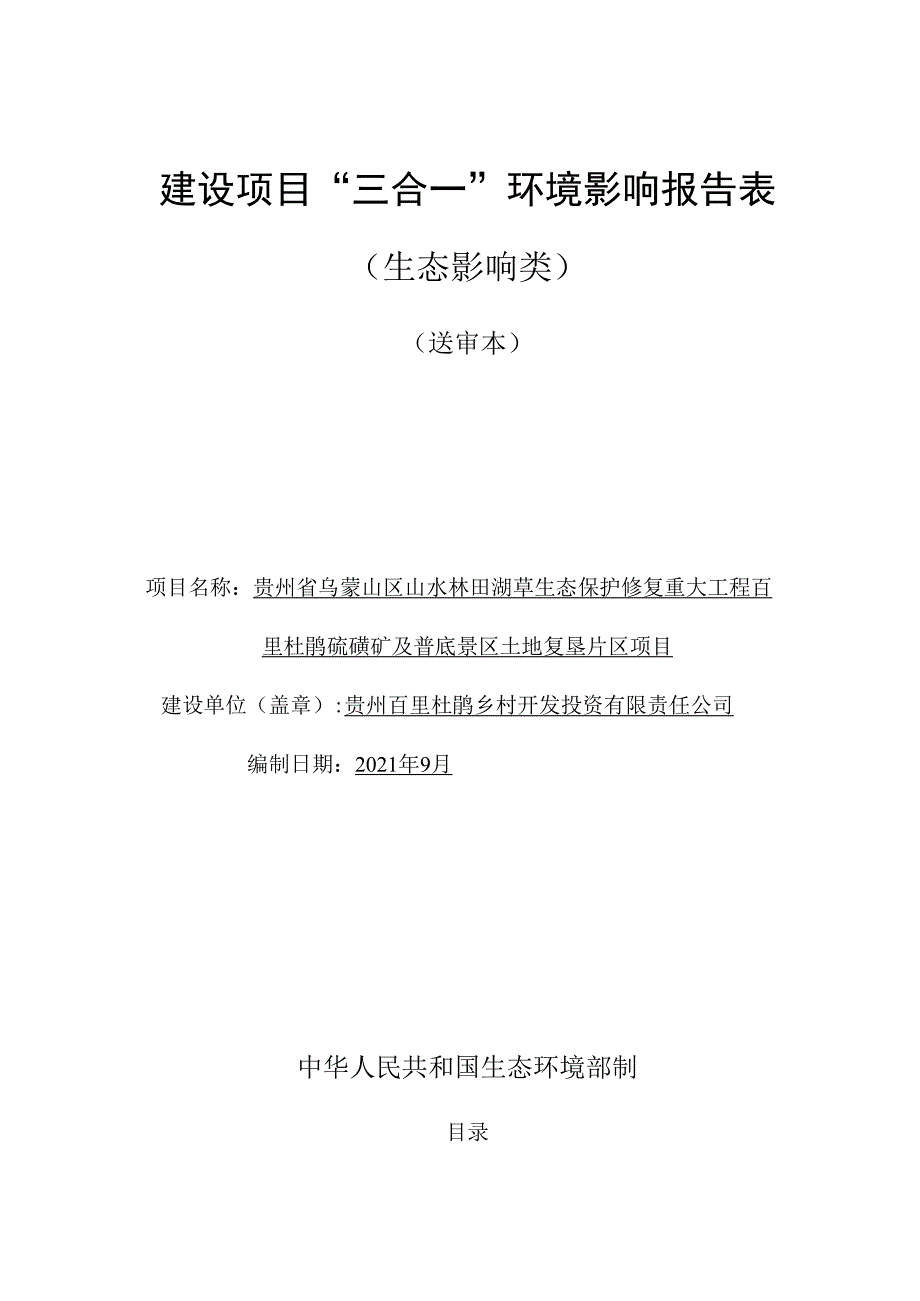 建设项目“三合一”环境影响报告表

（生态影响类）

（送审本）

项目名称：贵州省乌蒙山区山水林田湖草生态保护修复重大工程百里杜鹃硫磺矿及普底景区土地复垦片区项目

建设单位（盖章）：贵州百里杜鹃乡村开发投资有限责任公司

编制日期：2021年9月

中华人民共和国生态环境部制

目录